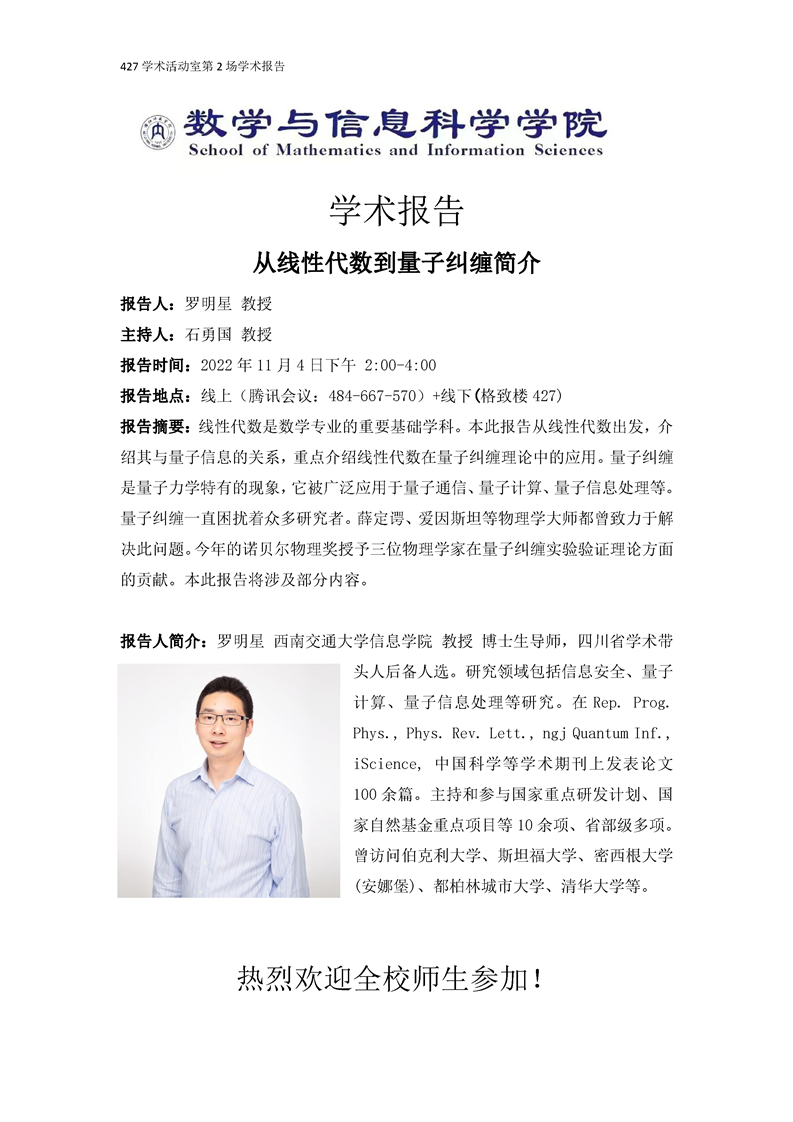 427 学术活动室第 2 场学术报告

数学与信息科学学院
School of Mathematics and Information Sciences

学术报告

从线性代数到量子纠缠简介

报告人：罗明星 教授

主持人：石勇国 教授

报告时间：2022 年 11 月 4 日下午 2:00-4:00

报告地点：线上（腾讯会议：484-667-570）+线下(格致楼 427)

报告摘要：线性代数是数学专业的重要基础学科。本此报告从线性代数出发，介绍其与量子信息的关系，重点介绍线性代数在量子纠缠理论中的应用。量子纠缠是量子力学特有的现象，它被广泛应用于量子通信、量子计算、量子信息处理等。量子纠缠一直困扰着众多研究者。薛定谔、爱因斯坦等物理学大师都曾致力于解决此问题。今年的诺贝尔物理奖授予三位物理学家在量子纠缠实验验证理论方面的贡献。本此报告将涉及部分内容。

报告人简介：罗明星 西南交通大学信息学院 教授 博士生导师，四川省学术带头人后备人选。研究领域包括信息安全、量子计算、量子信息处理等研究。在 Rep. Prog. Phys., Phys. Rev. Lett., ngj Quantum Inf., iScience, 中国科学等学术期刊上发表论文 100 余篇。主持和参与国家重点研发计划、国家自然基金重点项目等 10 余项、省部级多项。曾访问伯克利大学、斯坦福大学、密西根大学(安娜堡)、都柏林城市大学、清华大学等。

热烈欢迎全校师生参加！